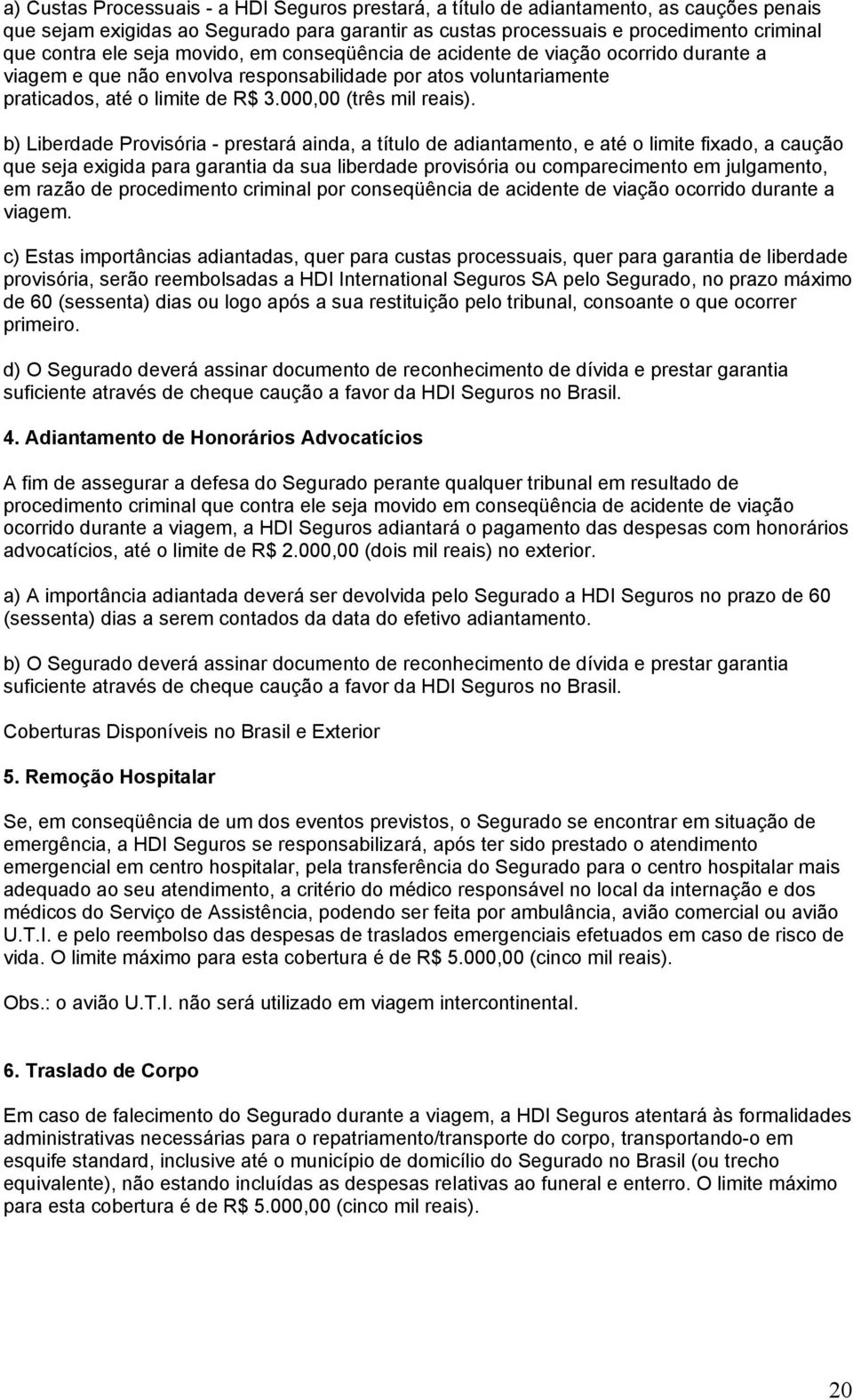 a) Custas Processuais - a HDI Seguros prestará, a título de adiantamento, as cauções penais que sejam exigidas ao Segurado para garantir as custas processuais e procedimento criminal que contra ele seja movido, em conseqüência de acidente de viação ocorrido durante a viagem e que não envolva responsabilidade por atos voluntariamente praticados, até o limite de R$ 3.000,00 (três mil reais).

b) Liberdade Provisória - prestará ainda, a título de adiantamento, e até o limite fixado, a caução que seja exigida para garantia da sua liberdade provisória ou comparecimento em julgamento, em razão de procedimento criminal por conseqüência de acidente de viação ocorrido durante a viagem.

c) Estas importâncias adiantadas, quer para custas processuais, quer para garantia de liberdade provisória, serão reembolsadas a HDI International Seguros SA pelo Segurado, no prazo máximo de 60 (sessenta) dias ou logo após a sua restituição pelo tribunal, consoante o que ocorrer primeiro.

d) O Segurado deverá assinar documento de reconhecimento de dívida e prestar garantia suficiente através de cheque caução a favor da HDI Seguros no Brasil.

4. Adiantamento de Honorários Advocatícios

A fim de assegurar a defesa do Segurado perante qualquer tribunal em resultado de procedimento criminal que contra ele seja movido em conseqüência de acidente de viação ocorrido durante a viagem, a HDI Seguros adiantará o pagamento das despesas com honorários advocatícios, até o limite de R$ 2.000,00 (dois mil reais) no exterior.

a) A importância adiantada deverá ser devolvida pelo Segurado a HDI Seguros no prazo de 60 (sessenta) dias a serem contados da data do efetivo adiantamento.

b) O Segurado deverá assinar documento de reconhecimento de dívida e prestar garantia suficiente através de cheque caução a favor da HDI Seguros no Brasil.

Coberturas Disponíveis no Brasil e Exterior

5. Remoção Hospitalar

Se, em conseqüência de um dos eventos previstos, o Segurado se encontrar em situação de emergência, a HDI Seguros se responsabilizará, após ter sido prestado o atendimento emergencial em centro hospitalar, pela transferência do Segurado para o centro hospitalar mais adequado ao seu atendimento, a critério do médico responsável no local da internação e dos médicos do Serviço de Assistência, podendo ser feita por ambulância, avião comercial ou avião U.T.I. e pelo reembolso das despesas de traslados emergenciais efetuados em caso de risco de vida. O limite máximo para esta cobertura é de R$ 5.000,00 (cinco mil reais).

Obs.: o avião U.T.I. não será utilizado em viagem intercontinental.

6. Traslado de Corpo

Em caso de falecimento do Segurado durante a viagem, a HDI Seguros atentará às formalidades administrativas necessárias para o repatriamento/transporte do corpo, transportando-o em esquife standard, inclusive até o município de domicílio do Segurado no Brasil (ou trecho equivalente), não estando incluídas as despesas relativas ao funeral e enterro. O limite máximo para esta cobertura é de R$ 5.000,00 (cinco mil reais).

20